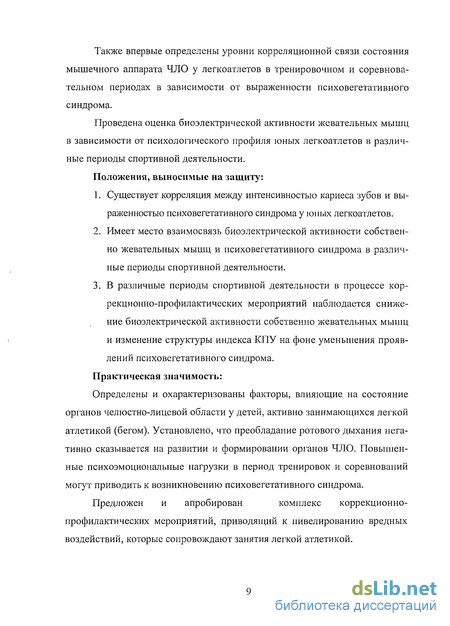 Также впервые определены уровни корреляционной связи состояния мышечного аппарата ЧЛО у легкоатлетов в тренировочном и соревновательном периодах в зависимости от выраженности психовегетативного синдрома.

Проведена оценка биоэлектрической активности жевательных мышц в зависимости от психологического профиля юных легкоатлетов в различные периоды спортивной деятельности.

Положения, выносимые на защиту:

1. Существует корреляция между интенсивностью кариеса зубов и выраженностью психовегетативного синдрома у юных легкоатлетов.

2. Имеет место взаимосвязь биоэлектрической активности собственно жевательных мышц и психовегетативного синдрома в различные периоды спортивной деятельности.

3. В различные периоды спортивной деятельности в процессе коррекционно-профилактических мероприятий наблюдается снижение биоэлектрической активности собственно жевательных мышц и изменение структуры индекса КПУ на фоне уменьшения проявлений психовегетативного синдрома.

Практическая значимость:

Определены и охарактеризованы факторы, влияющие на состояние органов челюстно-лицевой области у детей, активно занимающихся легкой атлетикой (бегом). Установлено, что преобладание ротового дыхания негативно сказывается на развитии и формировании органов ЧЛО. Повышенные психоэмоциональные нагрузки в период тренировок и соревнований могут приводить к возникновению психовегетативного синдрома.

Предложен и апробирован комплекс коррекционно-профилактических мероприятий, приводящий к нивелированию вредных воздействий, которые сопровождают занятия легкой атлетикой.

9

dsLib.net
библиотека диссертаций